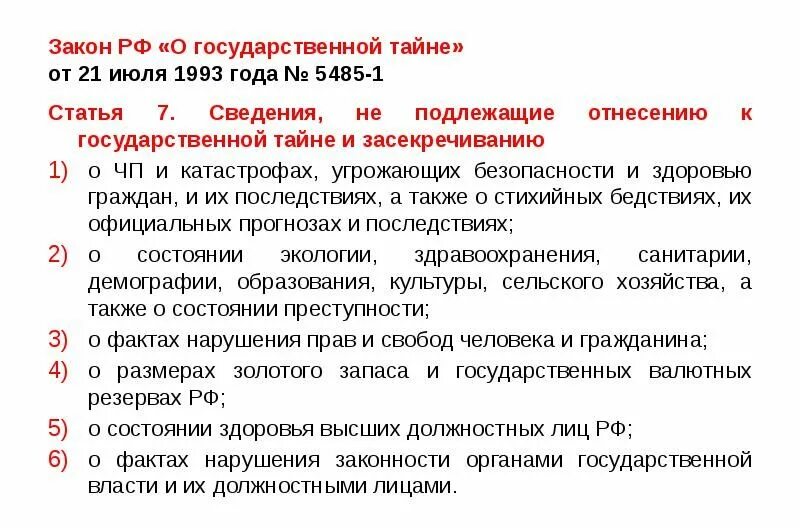 Закон РФ «О государственной тайне»
от 21 июля 1993 года № 5485-1

Статья 7. Сведения, не подлежащие отнесению к государственной тайне и засекречиванию

1) о ЧП и катастрофах, угрожающих безопасности и здоровью граждан, и их последствиях, а также о стихийных бедствиях, их официальных прогнозах и последствиях;
2) о состоянии экологии, здравоохранения, санитарии, демографии, образования, культуры, сельского хозяйства, а также о состоянии преступности;
3) о фактах нарушения прав и свобод человека и гражданина;
4) о размерах золотого запаса и государственных валютных резервах РФ;
5) о состоянии здоровья высших должностных лиц РФ;
6) о фактах нарушения законности органами государственной власти и их должностными лицами.